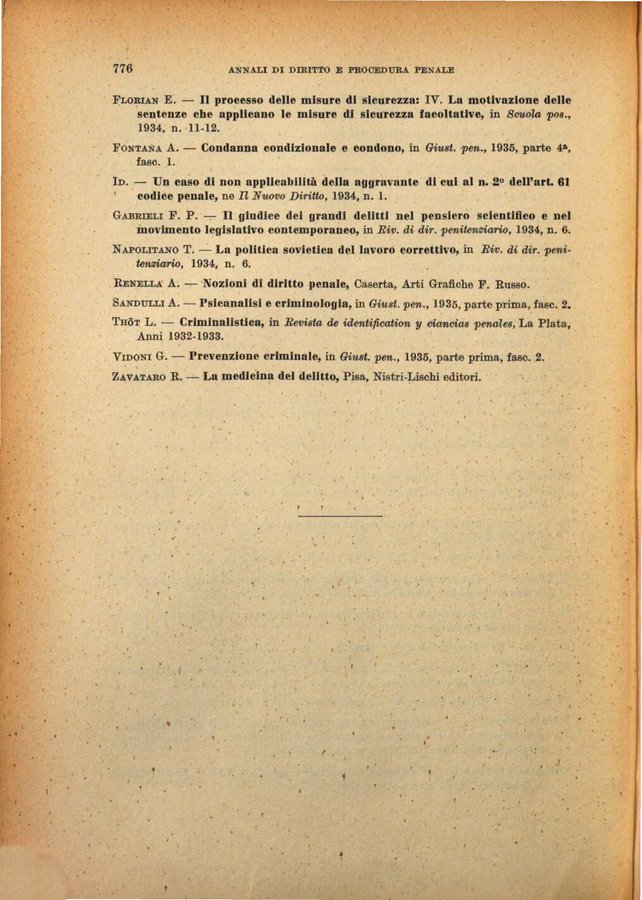 776 ANNALI DI DIRITTO E PROCEDURA PENALE

FLORIAN E. — Il processo delle misure di sicurezza: IV. La motivazione delle sentenze che applicano le misure di sicurezza facoltative, in Scuola pos., 1934, n. 11-12.

FONTANA A. — Condanna condizionale e condono, in Giust. pen., 1935, parte 4ª, fasc. 1.

ID. — Un caso di non applicabilità della aggravante di cui al n. 2° dell'art. 61 codice penale, ne Il Nuovo Diritto, 1934, n. 1.

GABRIELI F. P. — Il giudice dei grandi delitti nel pensiero scientifico e nel movimento legislativo contemporaneo, in Riv. di dir. penitenziario, 1934, n. 6.

NAPOLITANO T. — La politica sovietica del lavoro correttivo, in Riv. di dir. penitenziario, 1934, n. 6.

RENELLA A. — Nozioni di diritto penale, Caserta, Arti Grafiche F. Russo.

SANDULLI A. — Psicanalisi e criminologia, in Giust. pen., 1935, parte prima, fasc. 2.

THÖT L. — Criminalistica, in Revista de identification y ciancias penales, La Plata, Anni 1932-1933.

VIDONI G. — Prevenzione criminale, in Giust. pen., 1935, parte prima, fasc. 2.

ZAVATARO R. — La medicina del delitto, Pisa, Nistri-Lischi editori.